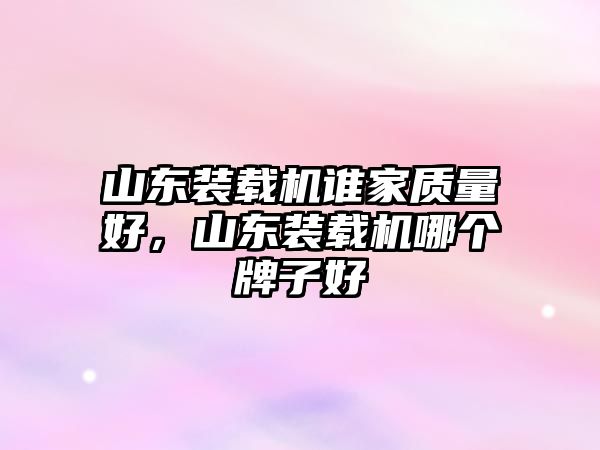 山东装载机谁家质量好，山东装载机哪个牌子好